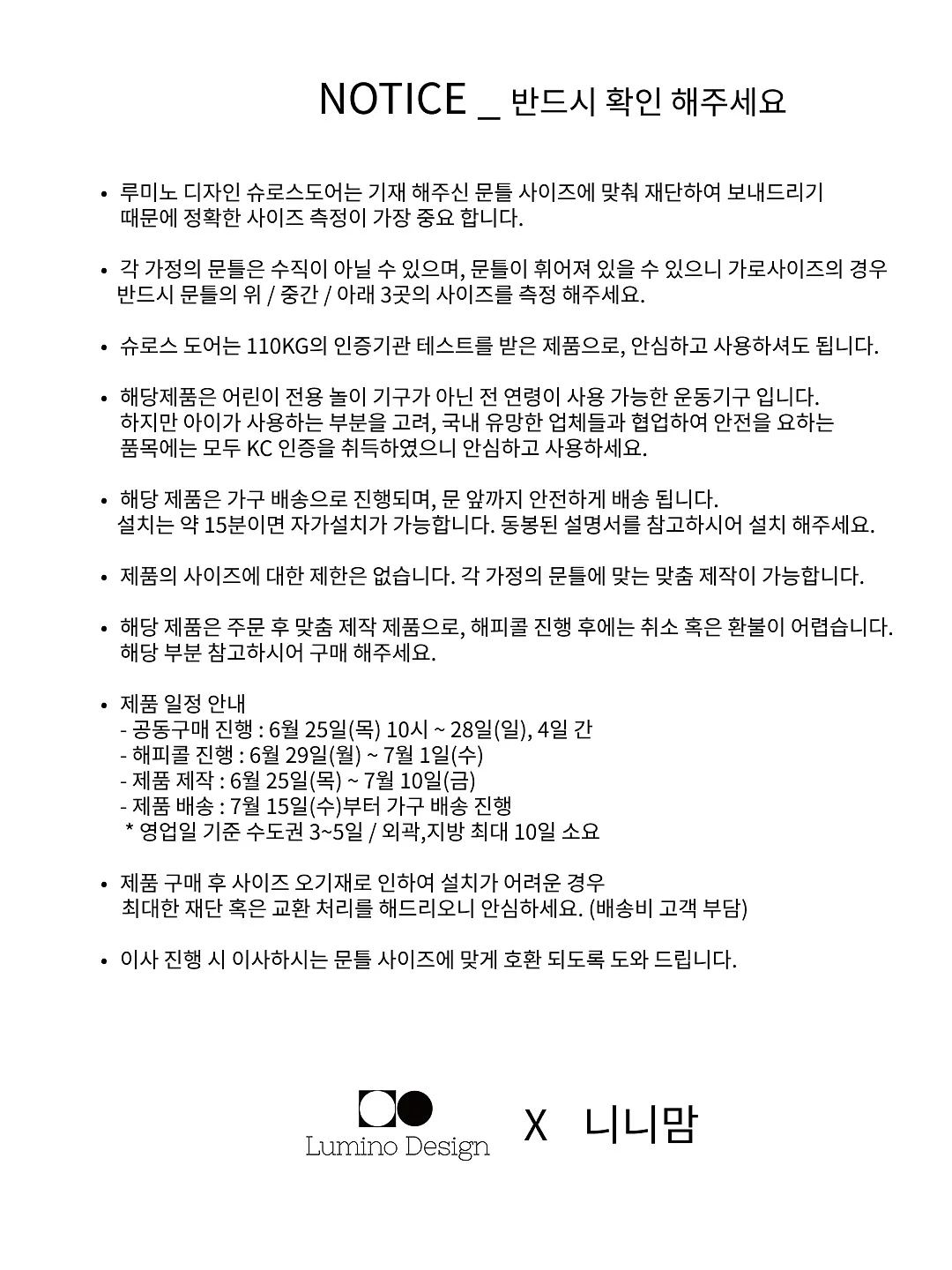 NOTICE _ 반드시 확인 해주세요

• 루미노 디자인 슈로스도어는 기재 해주신 문틀 사이즈에 맞춰 재단하여 보내드리기 때문에 정확한 사이즈 측정이 가장 중요 합니다.

• 각 가정의 문틀은 수직이 아닐 수 있으며, 문틀이 휘어져 있을 수 있으니 가로사이즈의 경우 반드시 문틀의 위 / 중간 / 아래 3곳의 사이즈를 측정 해주세요.

• 슈로스 도어는 110KG의 인증기관 테스트를 받은 제품으로, 안심하고 사용하셔도 됩니다.

• 해당제품은 어린이 전용 놀이 기구가 아닌 전 연령이 사용 가능한 운동기구 입니다. 하지만 아이가 사용하는 부분을 고려, 국내 유망한 업체들과 협업하여 안전을 요하는 품목에는 모두 KC 인증을 취득하였으니 안심하고 사용하세요.

• 해당 제품은 가구 배송으로 진행되며, 문 앞까지 안전하게 배송 됩니다. 설치는 약 15분이면 자가설치가 가능합니다. 동봉된 설명서를 참고하시어 설치 해주세요.

• 제품의 사이즈에 대한 제한은 없습니다. 각 가정의 문틀에 맞는 맞춤 제작이 가능합니다.

• 해당 제품은 주문 후 맞춤 제작 제품으로, 해피콜 진행 후에는 취소 혹은 환불이 어렵습니다. 해당 부분 참고하시어 구매 해주세요.

• 제품 일정 안내
- 공동구매 진행 : 6월 25일(목) 10시 ~ 28일(일), 4일 간
- 해피콜 진행 : 6월 29일(월) ~ 7월 1일(수)
- 제품 제작 : 6월 25일(목) ~ 7월 10일(금)
- 제품 배송 : 7월 15일(수)부터 가구 배송 진행
* 영업일 기준 수도권 3~5일 / 외곽,지방 최대 10일 소요

• 제품 구매 후 사이즈 오기재로 인하여 설치가 어려운 경우 최대한 재단 혹은 교환 처리를 해드리오니 안심하세요. (배송비 고객 부담)

• 이사 진행 시 이사하시는 문틀 사이즈에 맞게 호환 되도록 도와 드립니다.

Lumino Design X 니니맘